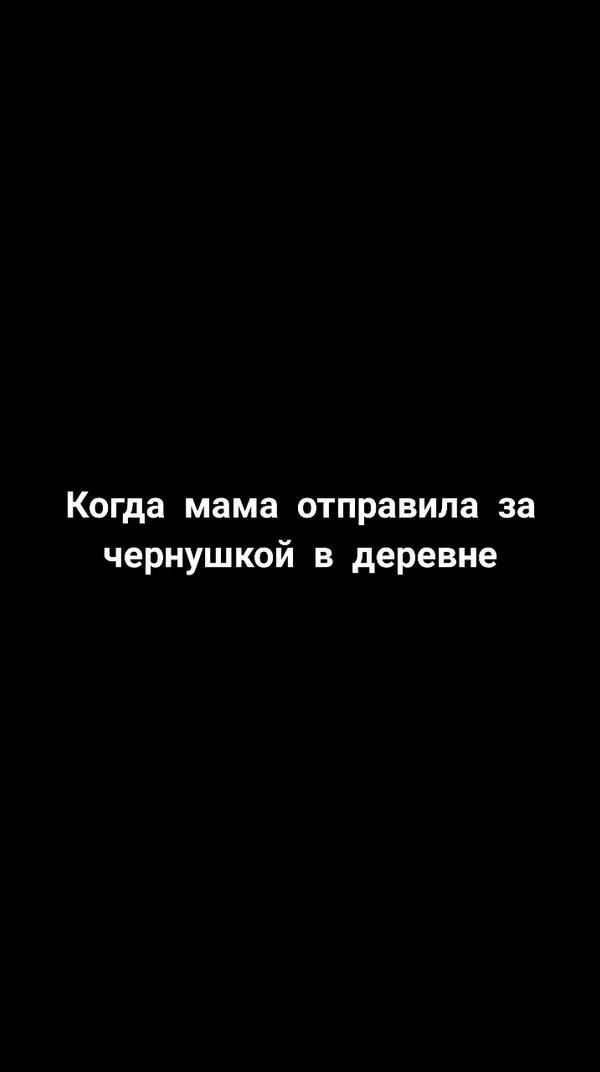 Когда мама отправила за чернушкой в деревне